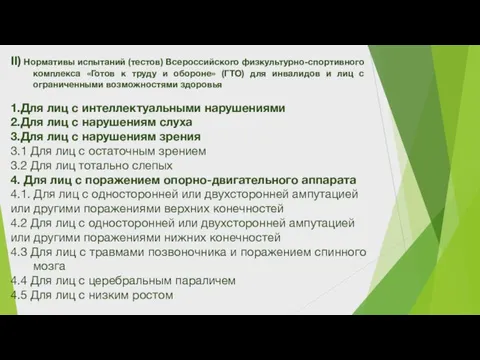 II) Нормативы испытаний (тестов) Всероссийского физкультурно-спортивного комплекса «Готов к труду и обороне» (ГТО) для инвалидов и лиц с ограниченными возможностями здоровья

1.Для лиц с интеллектуальными нарушениями
2.Для лиц с нарушениям слуха
3.Для лиц с нарушениям зрения
3.1 Для лиц с остаточным зрением
3.2 Для лиц тотально слепых
4. Для лиц с поражением опорно-двигательного аппарата
4.1. Для лиц с односторонней или двухсторонней ампутацией или другими поражениями верхних конечностей
4.2 Для лиц с односторонней или двухсторонней ампутацией или другими поражениями нижних конечностей
4.3 Для лиц с травмами позвоночника и поражением спинного мозга
4.4 Для лиц с церебральным параличем
4.5 Для лиц с низким ростом